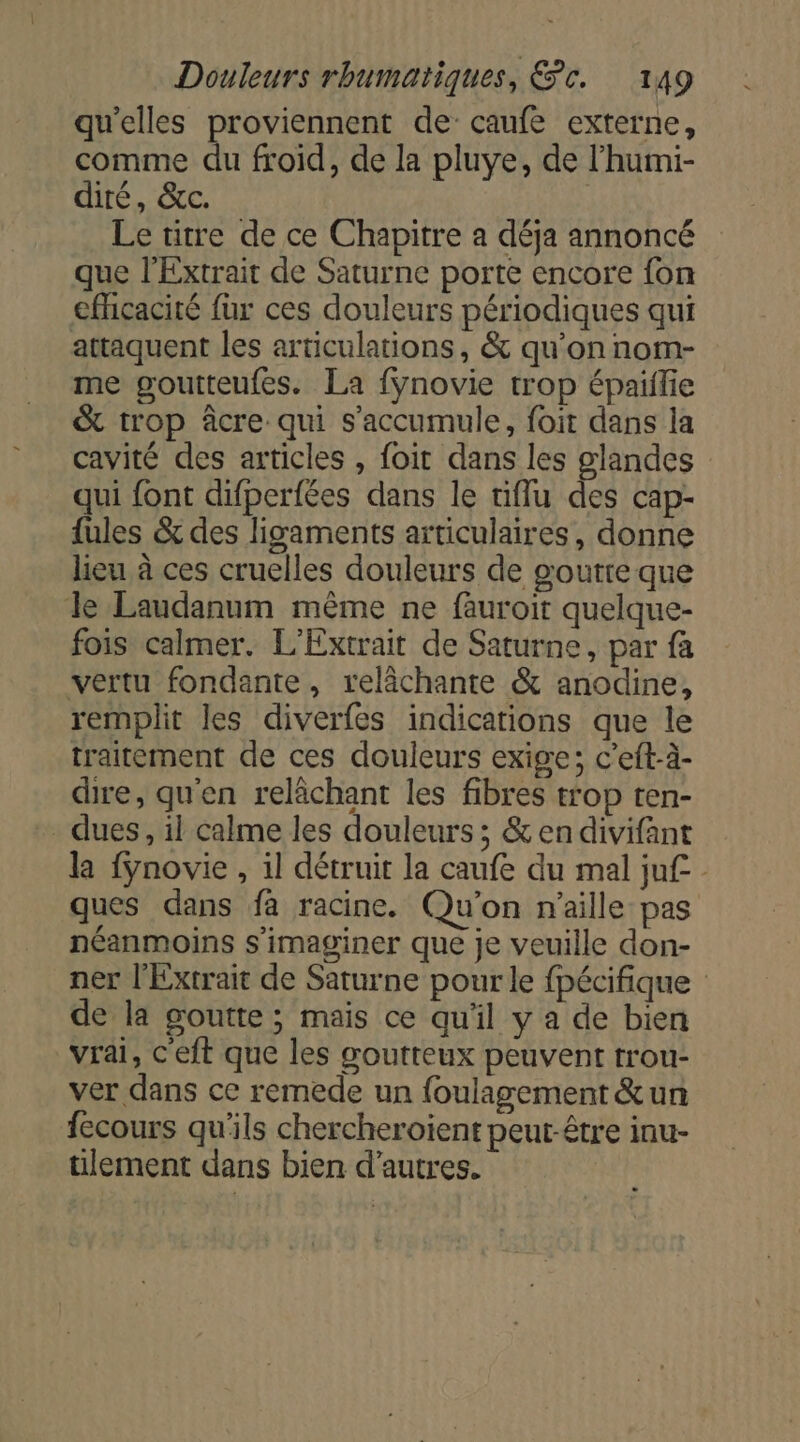 Douleurs rhumatiques, &c. 149

qu'elles proviennent de caufe externe, comme du froid, de la pluye, de l'humidité, &c.

Le titre de ce Chapitre a déja annoncé que l'Extrait de Saturne porte encore fon efficacité fur ces douleurs périodiques qui attaquent les articulations, & qu'on nomme goutteufes. La fynovie trop épaiffie & trop âcre qui s'accumule, foit dans la cavité des articles, foit dans les glandes qui font difperfées dans le tiffu des capfules & des ligaments articulaires, donne lieu à ces cruelles douleurs de goutte que le Laudanum même ne fauroit quelquefois calmer. L'Extrait de Saturne, par fa vertu fondante, relâchante & anodine, remplit les diverfes indications que le traitement de ces douleurs exige; c'eft-à-dire, qu'en relâchant les fibres trop tendues, il calme les douleurs; & en divifant la fynovie, il détruit la caufe du mal jufques dans fa racine. Qu'on n'aille pas néanmoins s'imaginer que je veuille donner l'Extrait de Saturne pour le fpécifique de la goutte; mais ce qu'il y a de bien vrai, c'eft que les goutteux peuvent trouver dans ce remede un foulagement & un fecours qu'ils chercheroient peut-être inutilement dans bien d'autres.